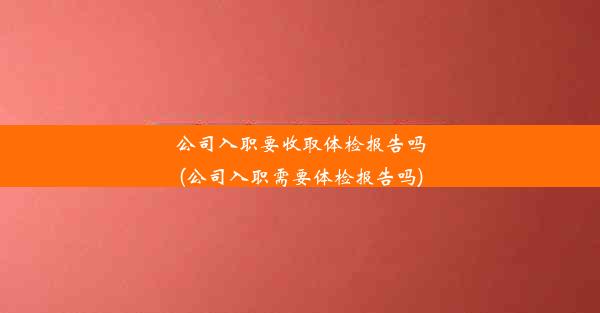 公司入职要收取体检报告吗
(公司入职需要体检报告吗)